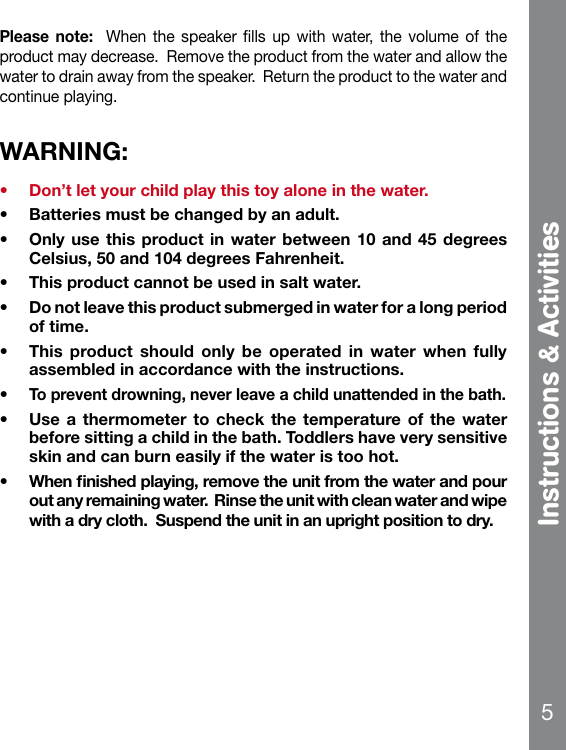 Please note: When the speaker fills up with water, the volume of the product may decrease. Remove the product from the water and allow the water to drain away from the speaker. Return the product to the water and continue playing.

WARNING:

• Don't let your child play this toy alone in the water.
• Batteries must be changed by an adult.
• Only use this product in water between 10 and 45 degrees Celsius, 50 and 104 degrees Fahrenheit.
• This product cannot be used in salt water.
• Do not leave this product submerged in water for a long period of time.
• This product should only be operated in water when fully assembled in accordance with the instructions.
• To prevent drowning, never leave a child unattended in the bath.
• Use a thermometer to check the temperature of the water before sitting a child in the bath. Toddlers have very sensitive skin and can burn easily if the water is too hot.
• When finished playing, remove the unit from the water and pour out any remaining water. Rinse the unit with clean water and wipe with a dry cloth. Suspend the unit in an upright position to dry.

Instructions & Activities

5